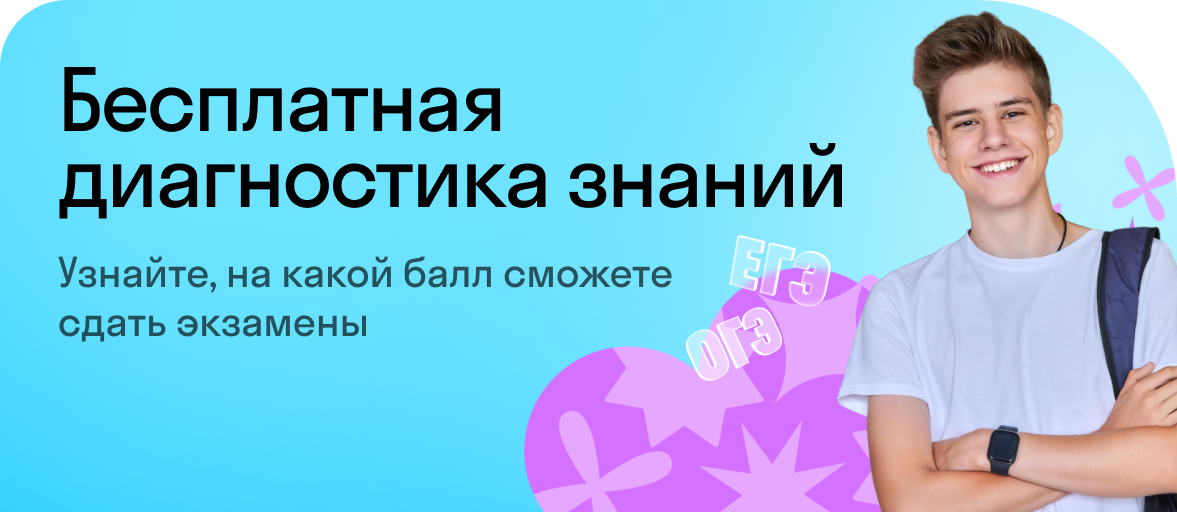 Бесплатная диагностика знаний

Узнайте, на какой балл сможете сдать экзамены

ЕГЭ

ОГЭ